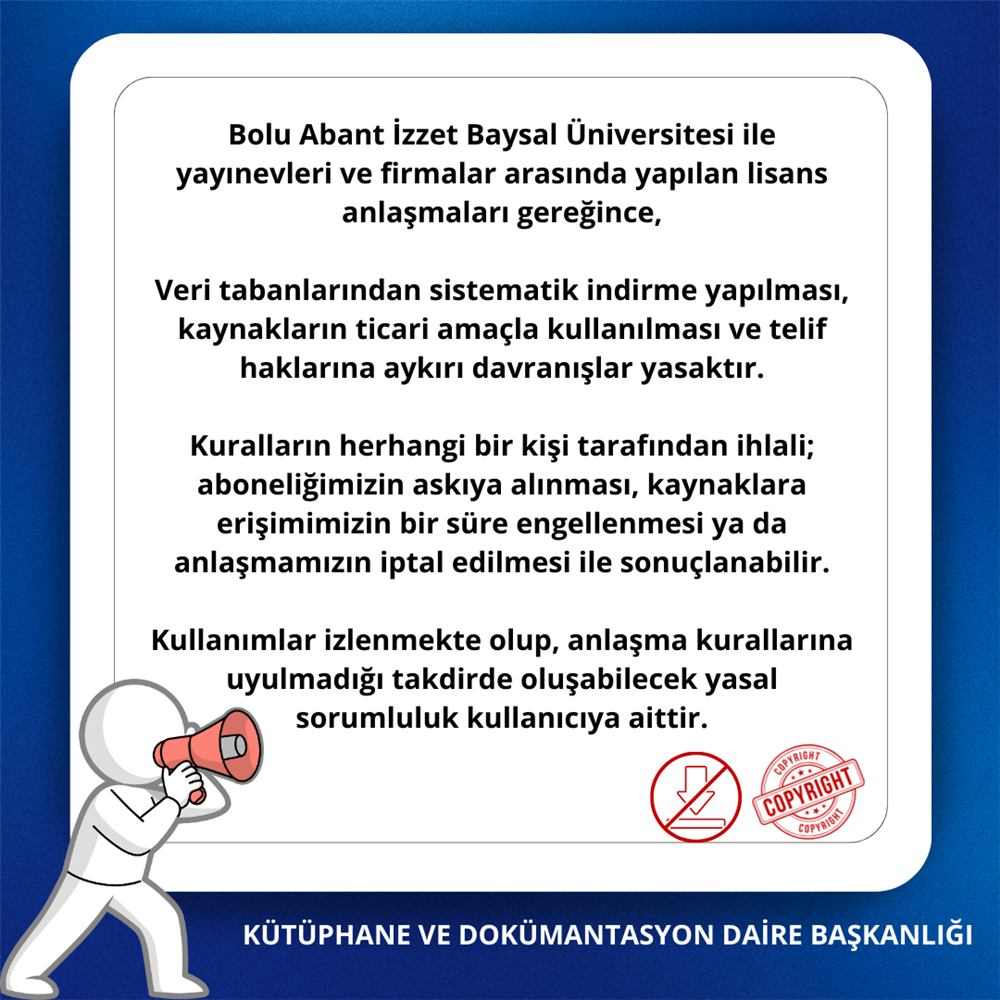 Bolu Abant İzzet Baysal Üniversitesi ile yayınevleri ve firmalar arasında yapılan lisans anlaşmaları gereğince,

Veri tabanlarından sistematik indirme yapılması, kaynakların ticari amaçla kullanılması ve telif haklarına aykırı davranışlar yasaktır.

Kuralların herhangi bir kişi tarafından ihlali; aboneliğimizin askıya alınması, kaynaklara erişimimizin bir süre engellenmesi ya da anlaşmamızın iptal edilmesi ile sonuçlanabilir.

Kullanımlar izlenmekte olup, anlaşma kurallarına uyulmadığı takdirde oluşabilecek yasal sorumluluk kullanıcıya aittir.

COPYRIGHT
COPYRIGHT
COPYRIGHT

KÜTÜPHANE VE DOKÜMANTASYON DAİRE BAŞKANLIĞI